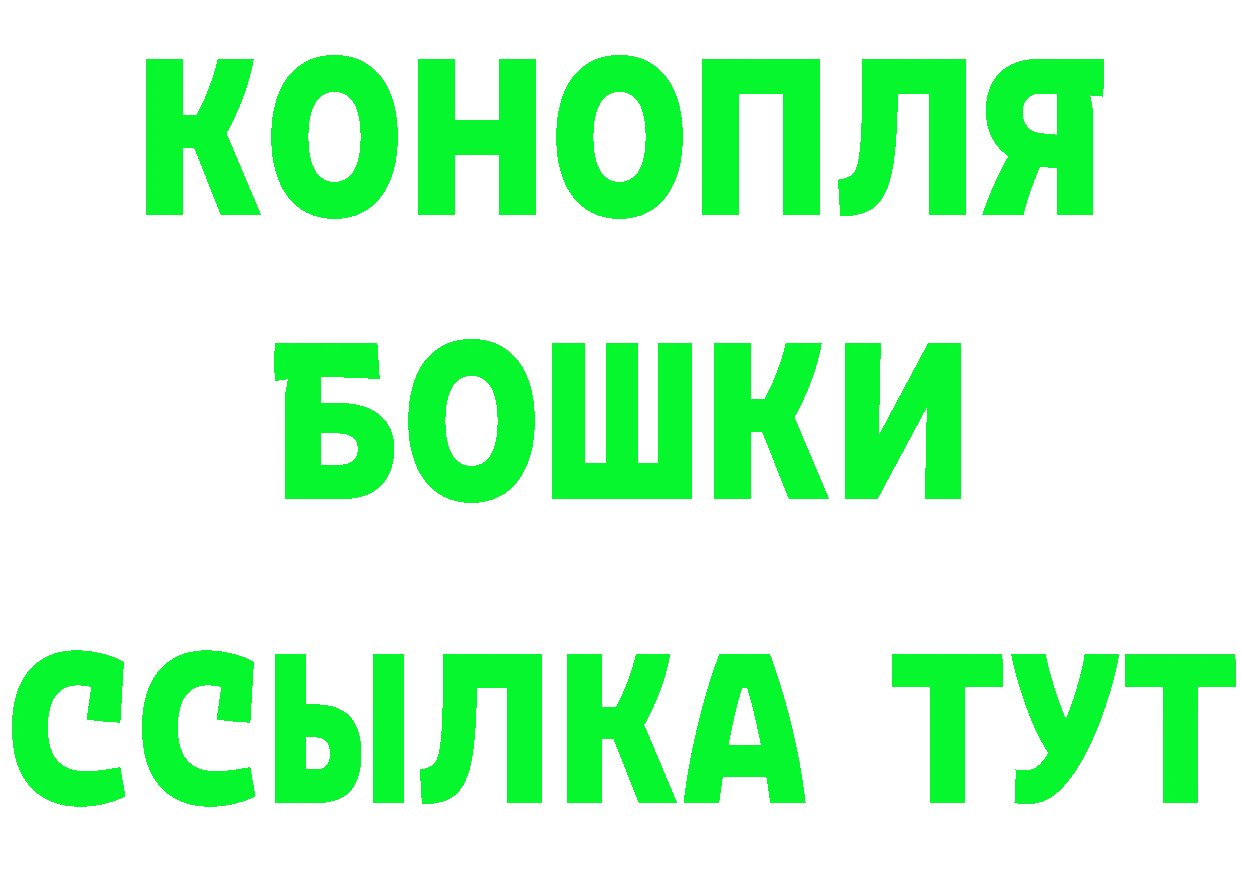 КОНОПЛЯ
БОШКИ
ССЫЛКА ТУТ